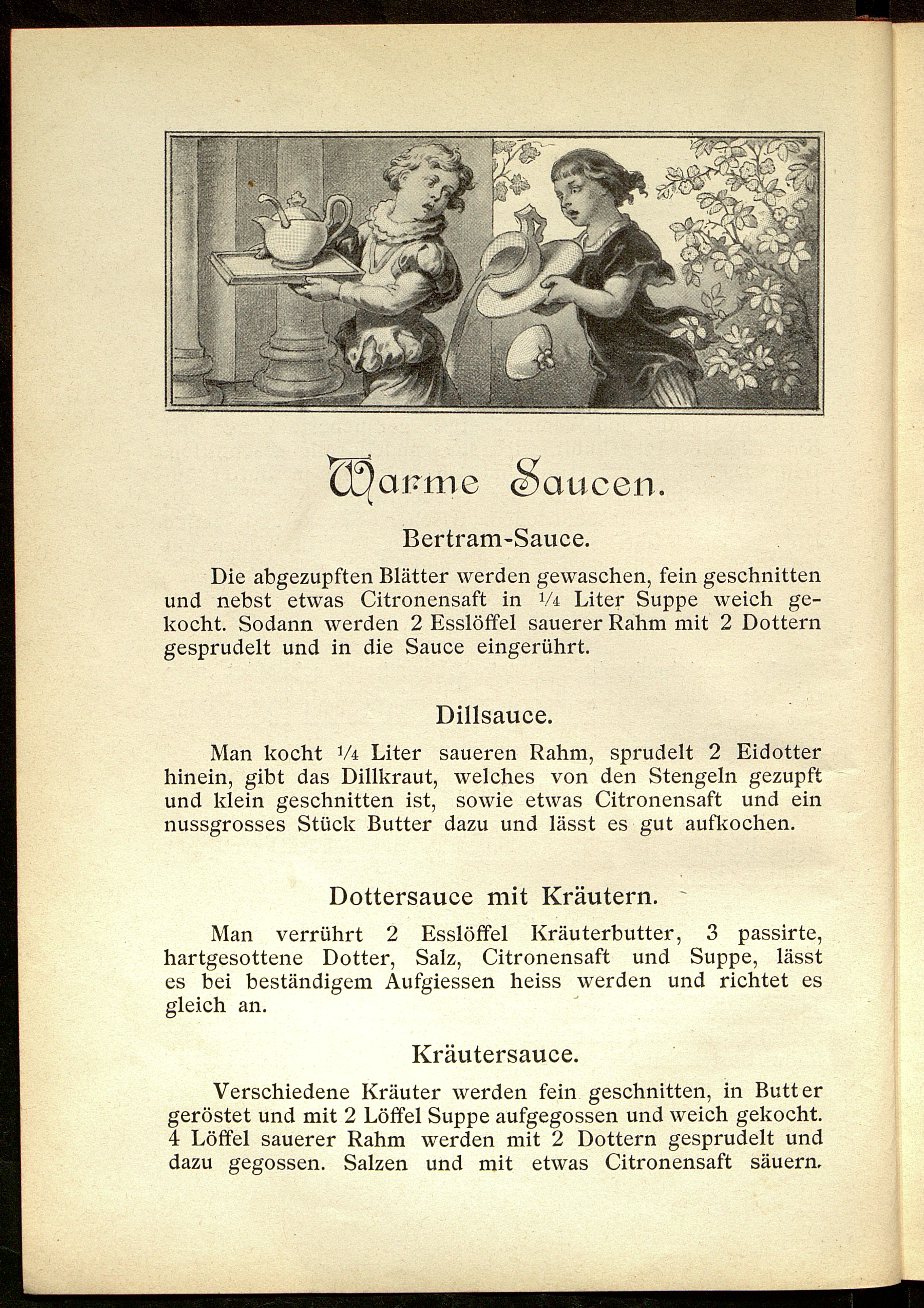 Warme Saucen.

Bertram-Sauce.

Die abgezupften Blätter werden gewaschen, fein geschnitten und nebst etwas Citronensaft in $\frac{1}{4}$ Liter Suppe weich gekocht. Sodann werden 2 Esslöffel sauerer Rahm mit 2 Dottern gesprudelt und in die Sauce eingerührt.

Dillsauce.

Man kocht $\frac{1}{4}$ Liter saueren Rahm, sprudelt 2 Eidotter hinein, gibt das Dillkraut, welches von den Stengeln gezupft und klein geschnitten ist, sowie etwas Citronensaft und ein nussgrosses Stück Butter dazu und lässt es gut aufkochen.

Dottersauce mit Kräutern.

Man verrührt 2 Esslöffel Kräuterbutter, 3 passirte, hartgesottene Dotter, Salz, Citronensaft und Suppe, lässt es bei beständigem Aufgiessen heiss werden und richtet es gleich an.

Kräutersauce.

Verschiedene Kräuter werden fein geschnitten, in Butter geröstet und mit 2 Löffel Suppe aufgegossen und weich gekocht. 4 Löffel sauerer Rahm werden mit 2 Dottern gesprudelt und dazu gegossen. Salzen und mit etwas Citronensaft säuern.